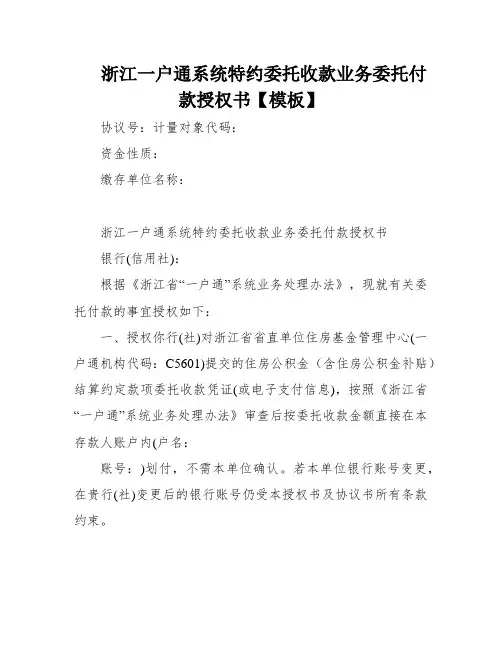 浙江一户通系统特约委托收款业务委托付款授权书【模板】

协议号：计量对象代码：

资金性质：

缴存单位名称：

浙江一户通系统特约委托收款业务委托付款授权书

银行(信用社)：

根据《浙江省“一户通”系统业务处理办法》，现就有关委托付款的事宜授权如下：

一、授权你行(社)对浙江省省直单位住房基金管理中心(一户通机构代码：C5601)提交的住房公积金（含住房公积金补贴）结算约定款项委托收款凭证(或电子支付信息)，按照《浙江省“一户通”系统业务处理办法》审查后按委托收款金额直接在本存款人账户内(户名：

账号：)划付，不需本单位确认。若本单位银行账号变更，在贵行(社)变更后的银行账号仍受本授权书及协议书所有条款约束。